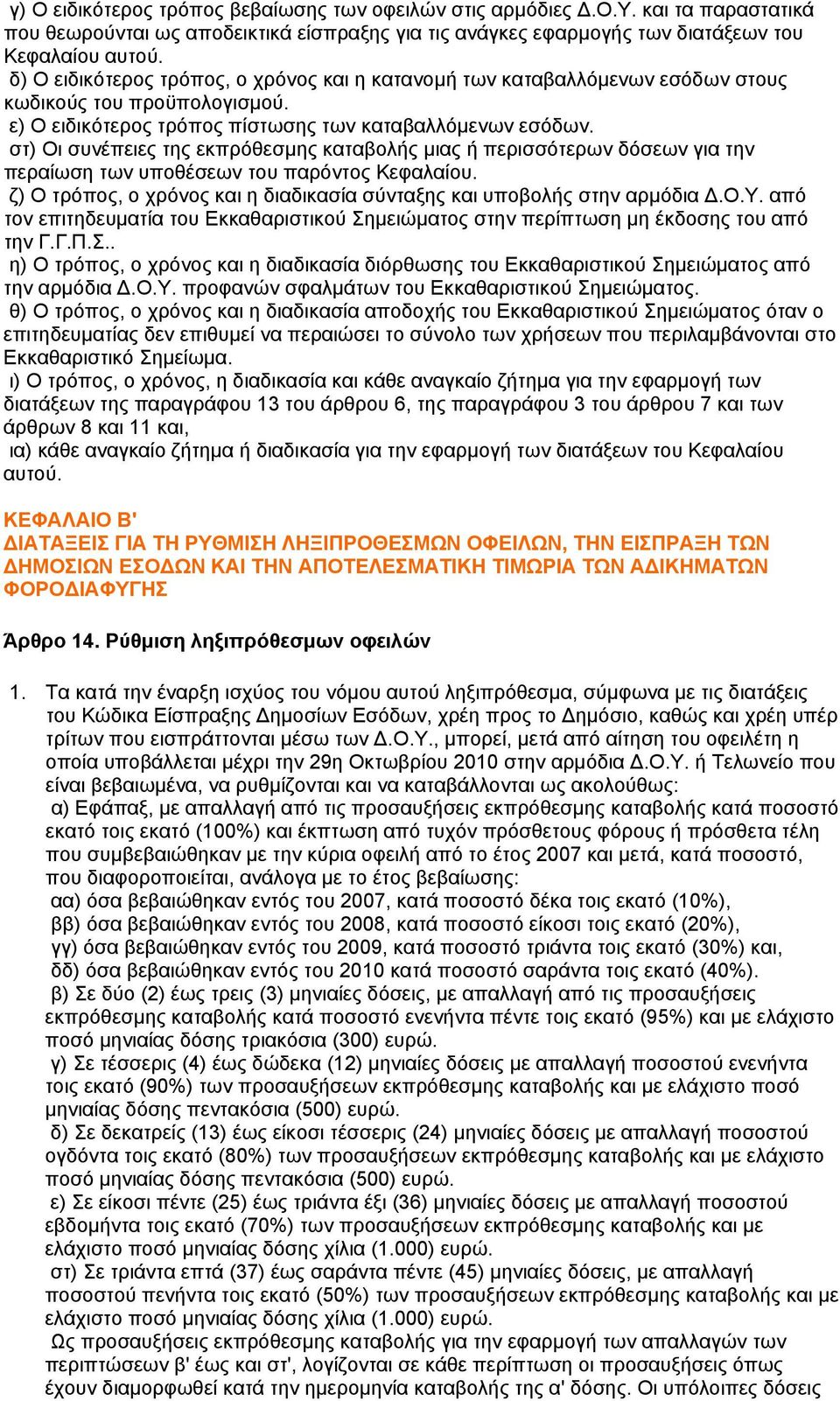 γ) Ο ειδικότερος τρόπος βεβαίωσης των οφειλών στις αρμόδιες Δ.Ο.Υ. και τα παραστατικά που θεωρούνται ως αποδεικτικά είσπραξης για τις ανάγκες εφαρμογής των διατάξεων του Κεφαλαίου αυτού.
δ) Ο ειδικότερος τρόπος, ο χρόνος και η κατανομή των καταβαλλόμενων εσόδων στους κωδικούς του προϋπολογισμού.
ε) Ο ειδικότερος τρόπος πίστωσης των καταβαλλόμενων εσόδων.
στ) Οι συνέπειες της εκπρόθεσμης καταβολής μιας ή περισσότερων δόσεων για την περαίωση των υποθέσεων του παρόντος Κεφαλαίου.
ζ) Ο τρόπος, ο χρόνος και η διαδικασία σύνταξης και υποβολής στην αρμόδια Δ.Ο.Υ. από τον επιτηδευματία του Εκκαθαριστικού Σημειώματος στην περίπτωση μη έκδοσης του από την Γ.Γ.Π.Σ..
η) Ο τρόπος, ο χρόνος και η διαδικασία διόρθωσης του Εκκαθαριστικού Σημειώματος από την αρμόδια Δ.Ο.Υ. προφανών σφαλμάτων του Εκκαθαριστικού Σημειώματος.
θ) Ο τρόπος, ο χρόνος και η διαδικασία αποδοχής του Εκκαθαριστικού Σημειώματος όταν ο επιτηδευματίας δεν επιθυμεί να περαιώσει το σύνολο των χρήσεων που περιλαμβάνονται στο Εκκαθαριστικό Σημείωμα.
ι) Ο τρόπος, ο χρόνος, η διαδικασία και κάθε αναγκαίο ζήτημα για την εφαρμογή των διατάξεων της παραγράφου 13 του άρθρου 6, της παραγράφου 3 του άρθρου 7 και των άρθρων 8 και 11 και,
ια) κάθε αναγκαίο ζήτημα ή διαδικασία για την εφαρμογή των διατάξεων του Κεφαλαίου αυτού.

ΚΕΦΑΛΑΙΟ Β'
ΔΙΑΤΑΞΕΙΣ ΓΙΑ ΤΗ ΡΥΘΜΙΣΗ ΛΗΞΙΠΡΟΘΕΣΜΩΝ ΟΦΕΙΛΩΝ, ΤΗΝ ΕΙΣΠΡΑΞΗ ΤΩΝ ΔΗΜΟΣΙΩΝ ΕΣΟΔΩΝ ΚΑΙ ΤΗΝ ΑΠΟΤΕΛΕΣΜΑΤΙΚΗ ΤΙΜΩΡΙΑ ΤΩΝ ΑΔΙΚΗΜΑΤΩΝ ΦΟΡΟΔΙΑΦΥΓΗΣ

Άρθρο 14. Ρύθμιση ληξιπρόθεσμων οφειλών

1. Τα κατά την έναρξη ισχύος του νόμου αυτού ληξιπρόθεσμα, σύμφωνα με τις διατάξεις του Κώδικα Είσπραξης Δημοσίων Εσόδων, χρέη προς το Δημόσιο, καθώς και χρέη υπέρ τρίτων που εισπράττονται μέσω των Δ.Ο.Υ., μπορεί, μετά από αίτηση του οφειλέτη η οποία υποβάλλεται μέχρι την 29η Οκτωβρίου 2010 στην αρμόδια Δ.Ο.Υ. ή Τελωνείο που είναι βεβαιωμένα, να ρυθμίζονται και να καταβάλλονται ως ακολούθως:
α) Εφάπαξ, με απαλλαγή από τις προσαυξήσεις εκπρόθεσμης καταβολής κατά ποσοστό εκατό τοις εκατό (100%) και έκπτωση από τυχόν πρόσθετους φόρους ή πρόσθετα τέλη που συμβεβαιώθηκαν με την κύρια οφειλή από το έτος 2007 και μετά, κατά ποσοστό, που διαφοροποιείται, ανάλογα με το έτος βεβαίωσης:
αα) όσα βεβαιώθηκαν εντός του 2007, κατά ποσοστό δέκα τοις εκατό (10%),
ββ) όσα βεβαιώθηκαν εντός του 2008, κατά ποσοστό είκοσι τοις εκατό (20%),
γγ) όσα βεβαιώθηκαν εντός του 2009, κατά ποσοστό τριάντα τοις εκατό (30%) και,
δδ) όσα βεβαιώθηκαν εντός του 2010 κατά ποσοστό σαράντα τοις εκατό (40%).
β) Σε δύο (2) έως τρεις (3) μηνιαίες δόσεις, με απαλλαγή από τις προσαυξήσεις εκπρόθεσμης καταβολής κατά ποσοστό ενενήντα πέντε τοις εκατό (95%) και με ελάχιστο ποσό μηνιαίας δόσης τριακόσια (300) ευρώ.
γ) Σε τέσσερις (4) έως δώδεκα (12) μηνιαίες δόσεις με απαλλαγή ποσοστού ενενήντα τοις εκατό (90%) των προσαυξήσεων εκπρόθεσμης καταβολής και με ελάχιστο ποσό μηνιαίας δόσης πεντακόσια (500) ευρώ.
δ) Σε δεκατρείς (13) έως είκοσι τέσσερις (24) μηνιαίες δόσεις με απαλλαγή ποσοστού ογδόντα τοις εκατό (80%) των προσαυξήσεων εκπρόθεσμης καταβολής και με ελάχιστο ποσό μηνιαίας δόσης πεντακόσια (500) ευρώ.
ε) Σε είκοσι πέντε (25) έως τριάντα έξι (36) μηνιαίες δόσεις με απαλλαγή ποσοστού εβδομήντα τοις εκατό (70%) των προσαυξήσεων εκπρόθεσμης καταβολής και με ελάχιστο ποσό μηνιαίας δόσης χίλια (1.000) ευρώ.
στ) Σε τριάντα επτά (37) έως σαράντα πέντε (45) μηνιαίες δόσεις, με απαλλαγή ποσοστού πενήντα τοις εκατό (50%) των προσαυξήσεων εκπρόθεσμης καταβολής και με ελάχιστο ποσό μηνιαίας δόσης χίλια (1.000) ευρώ.
Ως προσαυξήσεις εκπρόθεσμης καταβολής για την εφαρμογή των απαλλαγών των περιπτώσεων β' έως και στ', λογίζονται σε κάθε περίπτωση οι προσαυξήσεις όπως έχουν διαμορφωθεί κατά την ημερομηνία καταβολής της α' δόσης. Οι υπόλοιπες δόσεις